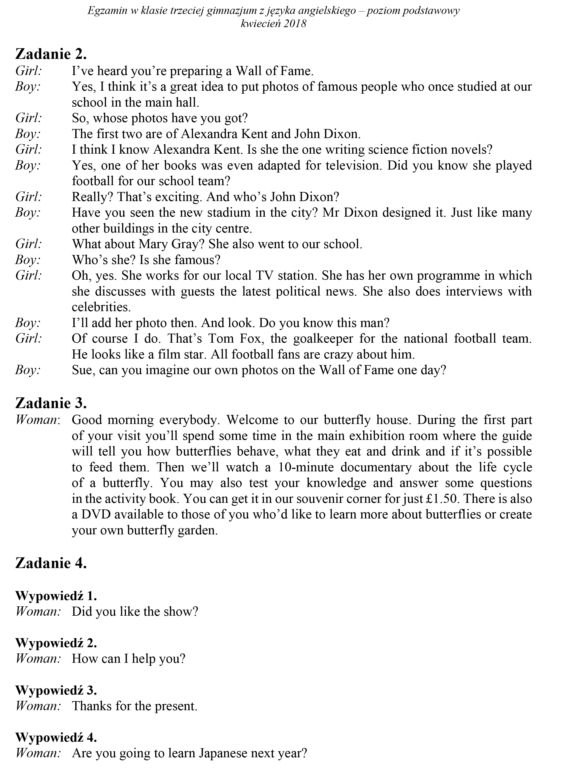 Egzamin w klasie trzeciej gimnazjum z języka angielskiego – poziom podstawowy
kwiecień 2018

Zadanie 2.

Girl: I've heard you're preparing a Wall of Fame.

Boy: Yes, I think it's a great idea to put photos of famous people who once studied at our school in the main hall.

Girl: So, whose photos have you got?

Boy: The first two are of Alexandra Kent and John Dixon.

Girl: I think I know Alexandra Kent. Is she the one writing science fiction novels?

Boy: Yes, one of her books was even adapted for television. Did you know she played football for our school team?

Girl: Really? That's exciting. And who's John Dixon?

Boy: Have you seen the new stadium in the city? Mr Dixon designed it. Just like many other buildings in the city centre.

Girl: What about Mary Gray? She also went to our school.

Boy: Who's she? Is she famous?

Girl: Oh, yes. She works for our local TV station. She has her own programme in which she discusses with guests the latest political news. She also does interviews with celebrities.

Boy: I'll add her photo then. And look. Do you know this man?

Girl: Of course I do. That's Tom Fox, the goalkeeper for the national football team. He looks like a film star. All football fans are crazy about him.

Boy: Sue, can you imagine our own photos on the Wall of Fame one day?

Zadanie 3.

Woman: Good morning everybody. Welcome to our butterfly house. During the first part of your visit you'll spend some time in the main exhibition room where the guide will tell you how butterflies behave, what they eat and drink and if it's possible to feed them. Then we'll watch a 10-minute documentary about the life cycle of a butterfly. You may also test your knowledge and answer some questions in the activity book. You can get it in our souvenir corner for just £1.50. There is also a DVD available to those of you who'd like to learn more about butterflies or create your own butterfly garden.

Zadanie 4.

Wypowiedź 1.
Woman: Did you like the show?

Wypowiedź 2.
Woman: How can I help you?

Wypowiedź 3.
Woman: Thanks for the present.

Wypowiedź 4.
Woman: Are you going to learn Japanese next year?